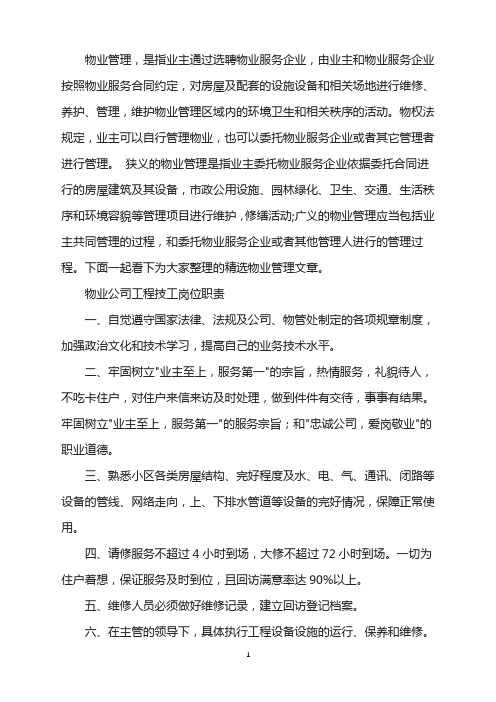 物业管理，是指业主通过选聘物业服务企业，由业主和物业服务企业按照物业服务合同约定，对房屋及配套的设施设备和相关场地进行维修、养护、管理，维护物业管理区域内的环境卫生和相关秩序的活动。物权法规定，业主可以自行管理物业，也可以委托物业服务企业或者其它管理者进行管理。 狭义的物业管理是指业主委托物业服务企业依据委托合同进行的房屋建筑及其设备，市政公用设施、园林绿化、卫生、交通、生活秩序和环境容貌等管理项目进行维护，修缮活动;广义的物业管理应当包括业主共同管理的过程，和委托物业服务企业或者其他管理人进行的管理过程。下面一起看下为大家整理的精选物业管理文章。

物业公司工程技工岗位职责

一、自觉遵守国家法律、法规及公司、物管处制定的各项规章制度，加强政治文化和技术学习，提高自己的业务技术水平。

二、牢固树立"业主至上，服务第一"的宗旨，热情服务，礼貌待人，不吃卡住户，对住户来信来访及时处理，做到件件有交待，事事有结果。牢固树立"业主至上，服务第一"的服务宗旨；和"忠诚公司，爱岗敬业"的职业道德。

三、熟悉小区各类房屋结构、完好程度及水、电、气、通讯、闭路等设备的管线、网络走向，上、下排水管道等设备的完好情况，保障正常使用。

四、请修服务不超过 4 小时到场，大修不超过 72 小时到场。一切为住户着想，保证服务及时到位，且回访满意率达 90%以上。

五、维修人员必须做好维修记录，建立回访登记档案。

六、在主管的领导下，具体执行工程设备设施的运行、保养和维修。

1